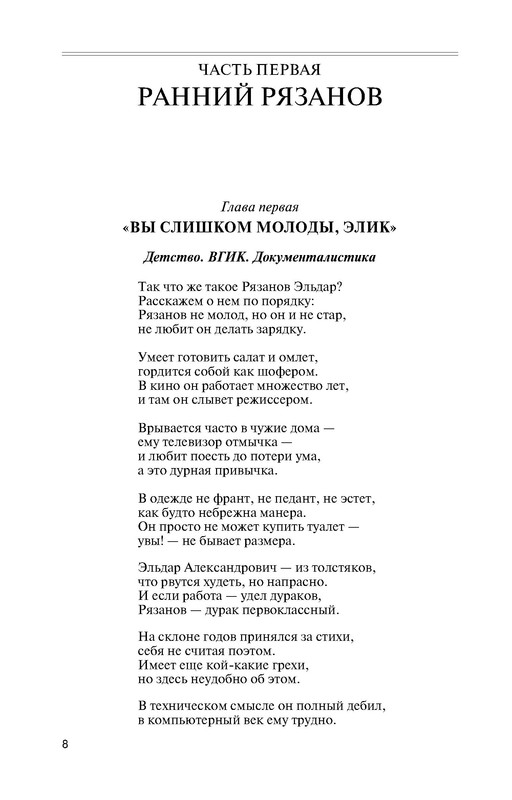 ЧАСТЬ ПЕРВАЯ
РАННИЙ РЯЗАНОВ

Глава первая
«ВЫ СЛИШКОМ МОЛОДЫ, ЭЛИК»

Детство. ВГИК. Документалистика

Так что же такое Рязанов Эльдар?
Расскажем о нем по порядку:
Рязанов не молод, но он и не стар,
не любит он делать зарядку.

Умеет готовить салат и омлет,
гордится собой как шофером.
В кино он работает множество лет,
и там он слывет режиссером.

Врывается часто в чужие дома —
ему телевизор отмычка —
и любит поесть до потери ума,
а это дурная привычка.

В одежде не франт, не педант, не эстет,
как будто небрежна манера.
Он просто не может купить туалет —
увы! — не бывает размера.

Эльдар Александрович — из толстяков,
что рвутся худеть, но напрасно.
И если работа — удел дураков,
Рязанов — дурак первоклассный.

На склоне годов принялся за стихи,
себя не считая поэтом.
Имеет еще кой-какие грехи,
но здесь неудобно об этом.

В техническом смысле он полный дебил,
в компьютерный век ему трудно.

8